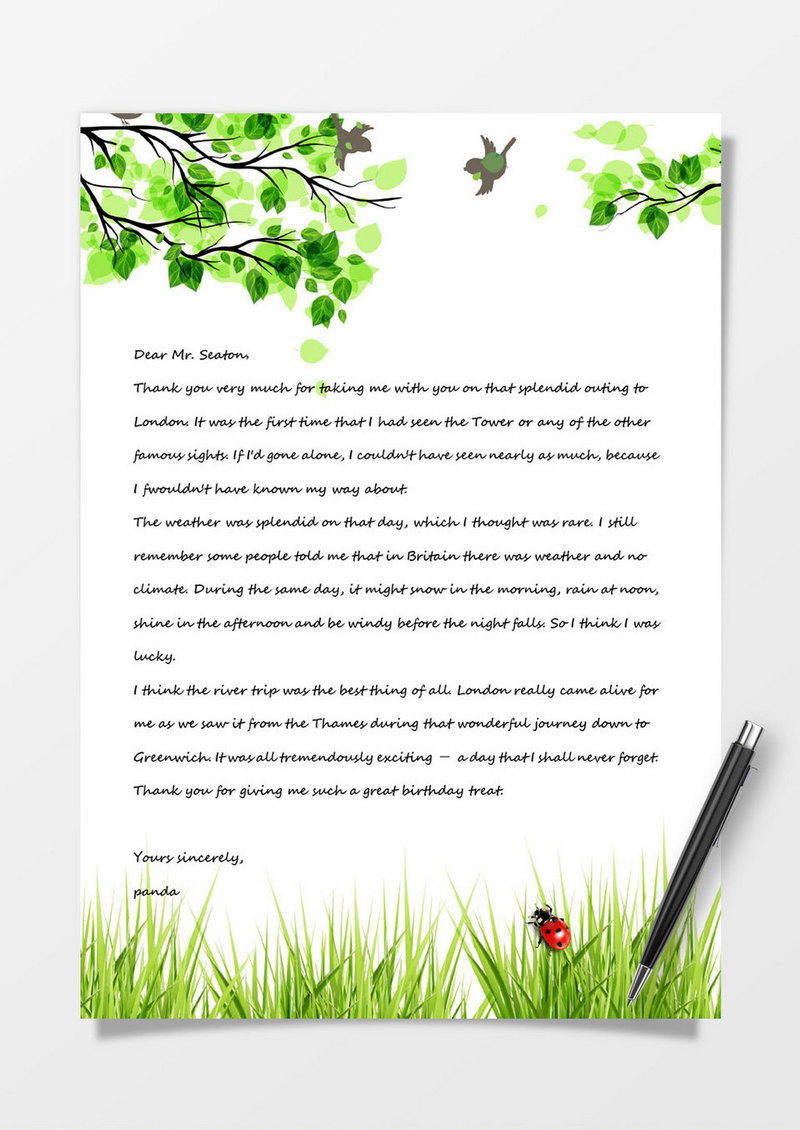 Dear Mr. Seaton,

Thank you very much for taking me with you on that splendid outing to London. It was the first time that I had seen the Tower or any of the other famous sights. If I'd gone alone, I couldn't have seen nearly as much, because I fwouldn't have known my way about.

The weather was splendid on that day, which I thought was rare. I still remember some people told me that in Britain there was weather and no climate. During the same day, it might snow in the morning, rain at noon, shine in the afternoon and be windy before the night falls. So I think I was lucky.

I think the river trip was the best thing of all. London really came alive for me as we saw it from the Thames during that wonderful journey down to Greenwich. It was all tremendously exciting — a day that I shall never forget.

Thank you for giving me such a great birthday treat.

Yours sincerely,

panda